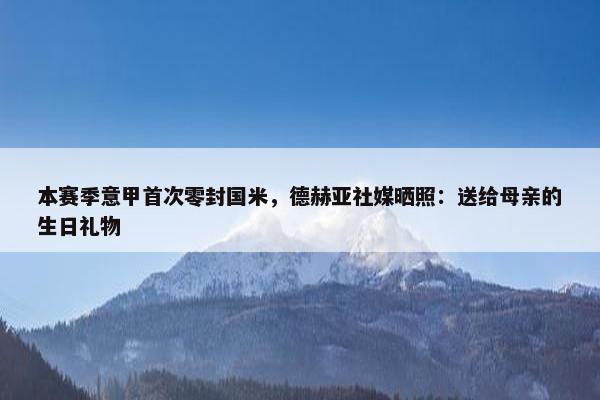 本赛季意甲首次零封国米，德赫亚社媒晒照：送给母亲的生日礼物